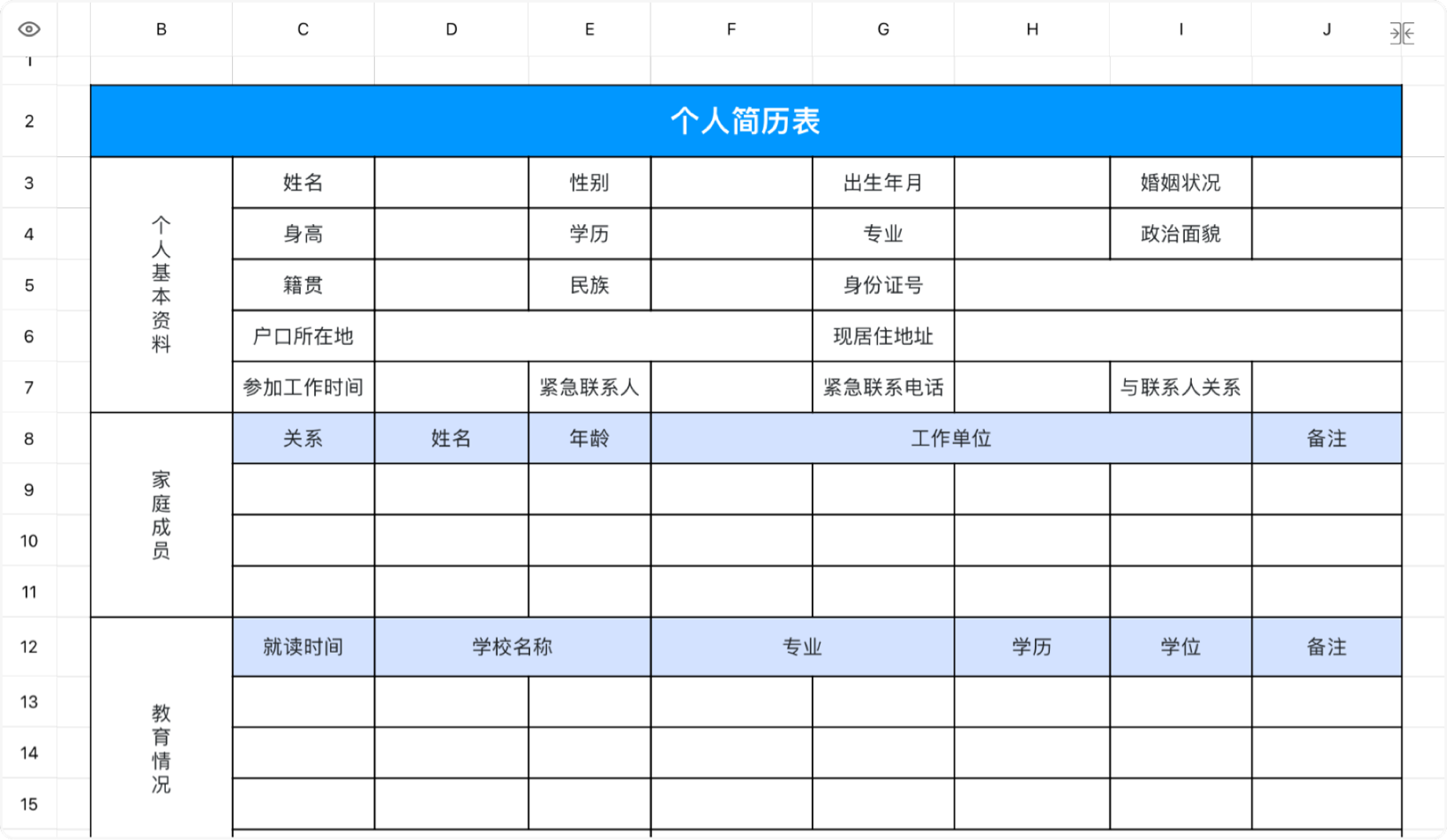 | | B | C | D | E | F | G | H | I | J |
|---|---|---|---|---|---|---|---|---|---|
| 1 | | | | | | | | | |
| 2 | 个人简历表 | | | | | | | | |
| 3 | 个人基本资料 | 姓名 | | 性别 | | 出生年月 | | 婚姻状况 | |
| 4 | | 身高 | | 学历 | | 专业 | | 政治面貌 | |
| 5 | | 籍贯 | | 民族 | | 身份证号 | | | |
| 6 | | 户口所在地 | | | | 现居住地址 | | | |
| 7 | | 参加工作时间 | | 紧急联系人 | | 紧急联系电话 | | 与联系人关系 | |
| 8 | 家庭成员 | 关系 | 姓名 | 年龄 | 工作单位 | | | | 备注 |
| 9 | | | | | | | | | |
| 10 | | | | | | | | | |
| 11 | | | | | | | | | |
| 12 | 教育情况 | 就读时间 | 学校名称 | | 专业 | | 学历 | 学位 | 备注 |
| 13 | | | | | | | | | |
| 14 | | | | | | | | | |
| 15 | | | | | | | | | |